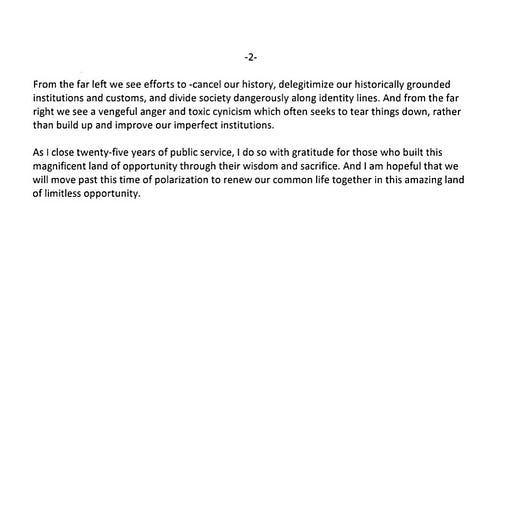 -2-

From the far left we see efforts to -cancel our history, delegitimize our historically grounded institutions and customs, and divide society dangerously along identity lines. And from the far right we see a vengeful anger and toxic cynicism which often seeks to tear things down, rather than build up and improve our imperfect institutions.

As I close twenty-five years of public service, I do so with gratitude for those who built this magnificent land of opportunity through their wisdom and sacrifice. And I am hopeful that we will move past this time of polarization to renew our common life together in this amazing land of limitless opportunity.